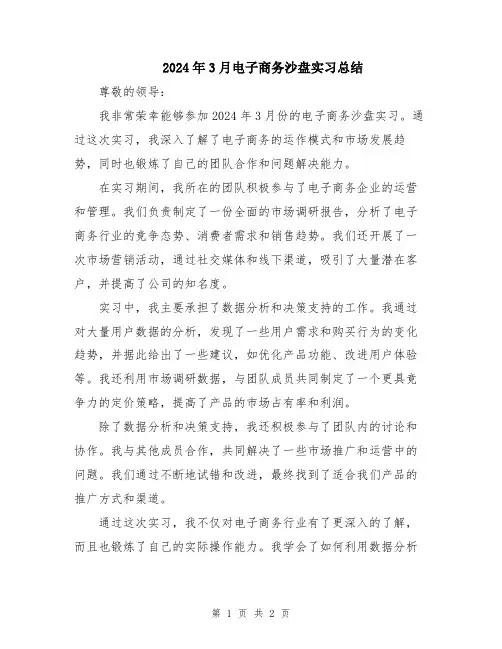 2024年3月电子商务沙盘实习总结

尊敬的领导：

我非常荣幸能够参加2024年3月份的电子商务沙盘实习。通过这次实习，我深入了解了电子商务的运作模式和市场发展趋势，同时也锻炼了自己的团队合作和问题解决能力。

在实习期间，我所在的团队积极参与了电子商务企业的运营和管理。我们负责制定了一份全面的市场调研报告，分析了电子商务行业的竞争态势、消费者需求和销售趋势。我们还开展了一次市场营销活动，通过社交媒体和线下渠道，吸引了大量潜在客户，并提高了公司的知名度。

实习中，我主要承担了数据分析和决策支持的工作。我通过对大量用户数据的分析，发现了一些用户需求和购买行为的变化趋势，并据此给出了一些建议，如优化产品功能、改进用户体验等。我还利用市场调研数据，与团队成员共同制定了一个更具竞争力的定价策略，提高了产品的市场占有率和利润。

除了数据分析和决策支持，我还积极参与了团队内的讨论和协作。我与其他成员合作，共同解决了一些市场推广和运营中的问题。我们通过不断地试错和改进，最终找到了适合我们产品的推广方式和渠道。

通过这次实习，我不仅对电子商务行业有了更深入的了解，而且也锻炼了自己的实际操作能力。我学会了如何利用数据分析

第 1 页 共 2 页